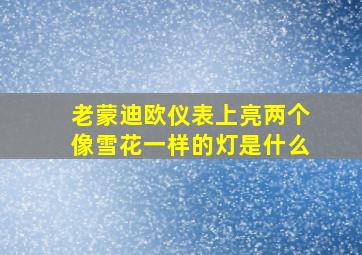 老蒙迪欧仪表上亮两个像雪花一样的灯是什么